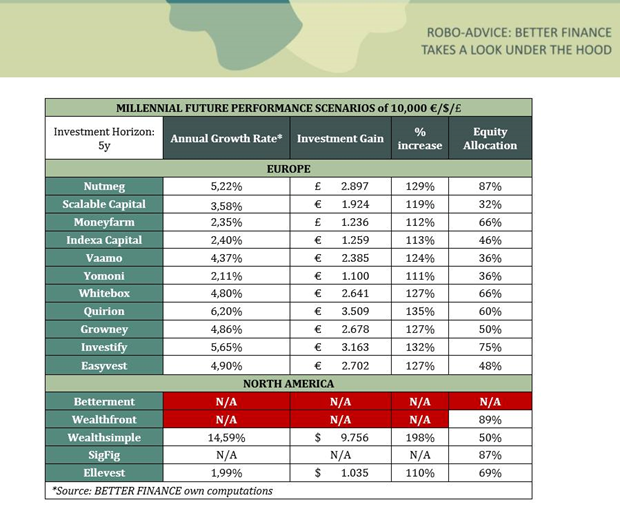 ROBO-ADVICE: BETTER FINANCE
TAKES A LOOK UNDER THE HOOD

MILLENNIAL FUTURE PERFORMANCE SCENARIOS of 10,000 €/$/£

| Investment Horizon: 5y | Annual Growth Rate* | Investment Gain | % increase | Equity Allocation |
|---|---|---|---|---|
| EUROPE | | | | |
| Nutmeg | 5,22% | £ 2.897 | 129% | 87% |
| Scalable Capital | 3,58% | € 1.924 | 119% | 32% |
| Moneyfarm | 2,35% | £ 1.236 | 112% | 66% |
| Indexa Capital | 2,40% | € 1.259 | 113% | 46% |
| Vaamo | 4,37% | € 2.385 | 124% | 36% |
| Yomoni | 2,11% | € 1.100 | 111% | 36% |
| Whitebox | 4,80% | € 2.641 | 127% | 66% |
| Quirion | 6,20% | € 3.509 | 135% | 60% |
| Growney | 4,86% | € 2.678 | 127% | 50% |
| Investify | 5,65% | € 3.163 | 132% | 75% |
| Easyvest | 4,90% | € 2.702 | 127% | 48% |
| NORTH AMERICA | | | | |
| Betterment | N/A | N/A | N/A | N/A |
| Wealthfront | N/A | N/A | N/A | 89% |
| Wealthsimple | 14,59% | $ 9.756 | 198% | 50% |
| SigFig | N/A | N/A | N/A | 87% |
| Ellevest | 1,99% | $ 1.035 | 110% | 69% |

*Source: BETTER FINANCE own computations